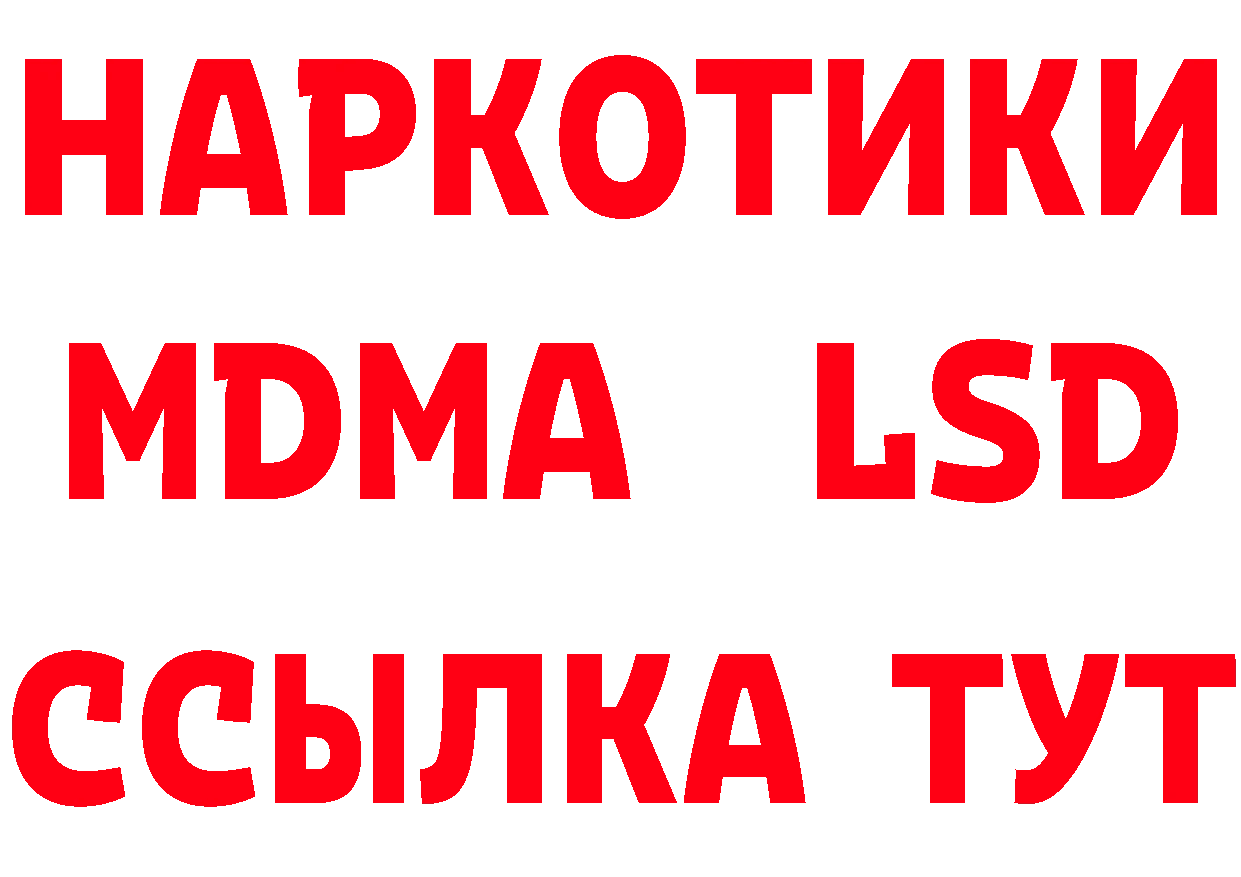 НАРКОТИКИ
MDMA LSD
ССЫЛКА ТУТ